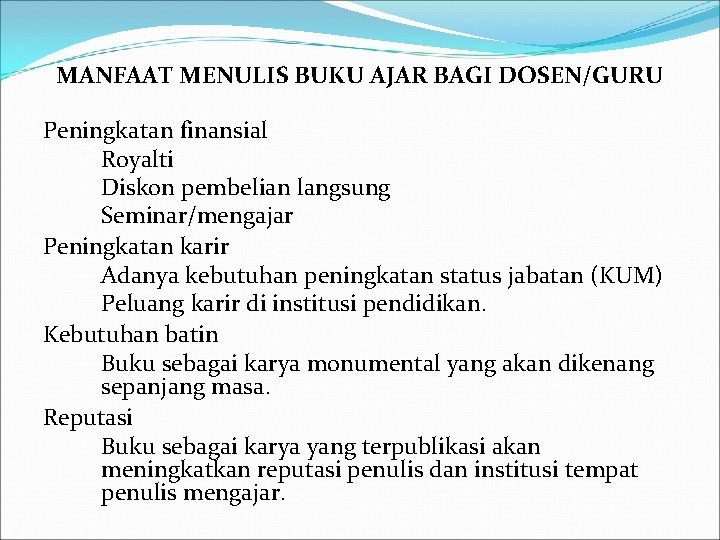 MANFAAT MENULIS BUKU AJAR BAGI DOSEN/GURU

Peningkatan finansial
Royalti
Diskon pembelian langsung
Seminar/mengajar
Peningkatan karir
Adanya kebutuhan peningkatan status jabatan (KUM)
Peluang karir di institusi pendidikan.
Kebutuhan batin
Buku sebagai karya monumental yang akan dikenang sepanjang masa.
Reputasi
Buku sebagai karya yang terpublikasi akan meningkatkan reputasi penulis dan institusi tempat penulis mengajar.